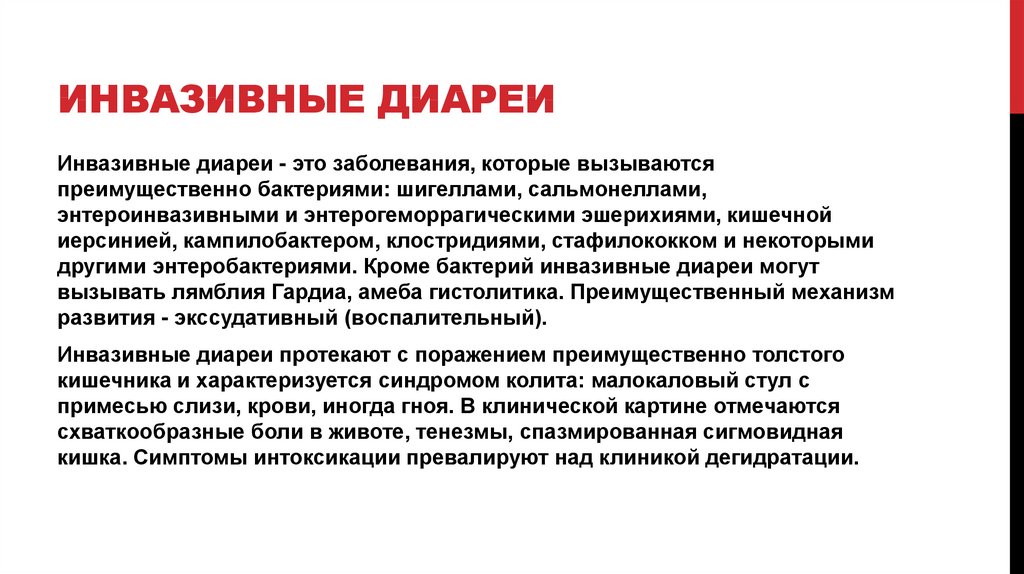 ИНВАЗИВНЫЕ ДИАРЕИ

Инвазивные диареи - это заболевания, которые вызываются преимущественно бактериями: шигеллами, сальмонеллами, энтероинвазивными и энтерогеморрагическими эшерихиями, кишечной иерсинией, кампилобактером, клостридиями, стафилококком и некоторыми другими энтеробактериями. Кроме бактерий инвазивные диареи могут вызывать лямблия Гардиа, амеба гистолитика. Преимущественный механизм развития - экссудативный (воспалительный).

Инвазивные диареи протекают с поражением преимущественно толстого кишечника и характеризуется синдромом колита: малокаловый стул с примесью слизи, крови, иногда гноя. В клинической картине отмечаются схваткообразные боли в животе, тенезмы, спазмированная сигмовидная кишка. Симптомы интоксикации превалируют над клиникой дегидратации.